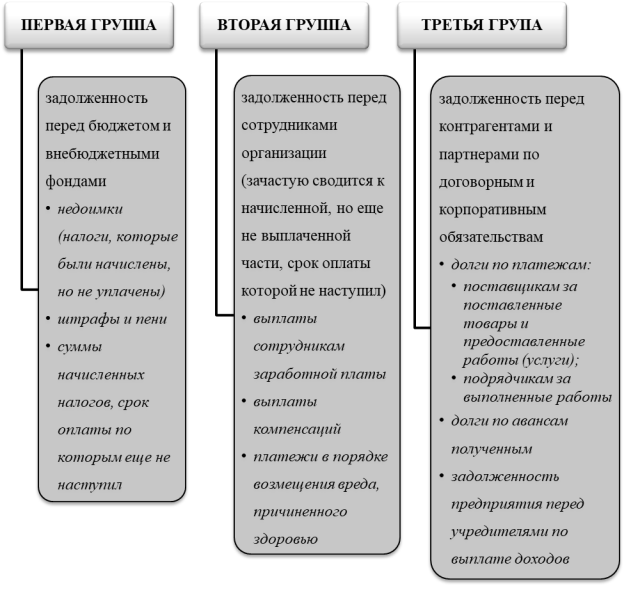 ПЕРВАЯ ГРУППА

задолженность перед бюджетом и внебюджетными фондами

• недоимки (налоги, которые были начислены, но не уплачены)
• штрафы и пени
• суммы начисленных налогов, срок оплаты по которым еще не наступил

ВТОРАЯ ГРУППА

задолженность перед сотрудниками организации (зачастую сводится к начисленной, но еще не выплаченной части, срок оплаты которой не наступил)

• выплаты сотрудникам заработной платы
• выплаты компенсаций
• платежи в порядке возмещения вреда, причиненного здоровью

ТРЕТЬЯ ГРУПА

задолженность перед контрагентами и партнерами по договорным и корпоративным обязательствам

• долги по платежам:
  • поставщикам за поставленные товары и предоставленные работы (услуги);
  • подрядчикам за выполненные работы
• долги по авансам полученным
• задолженность предприятия перед учредителями по выплате доходов